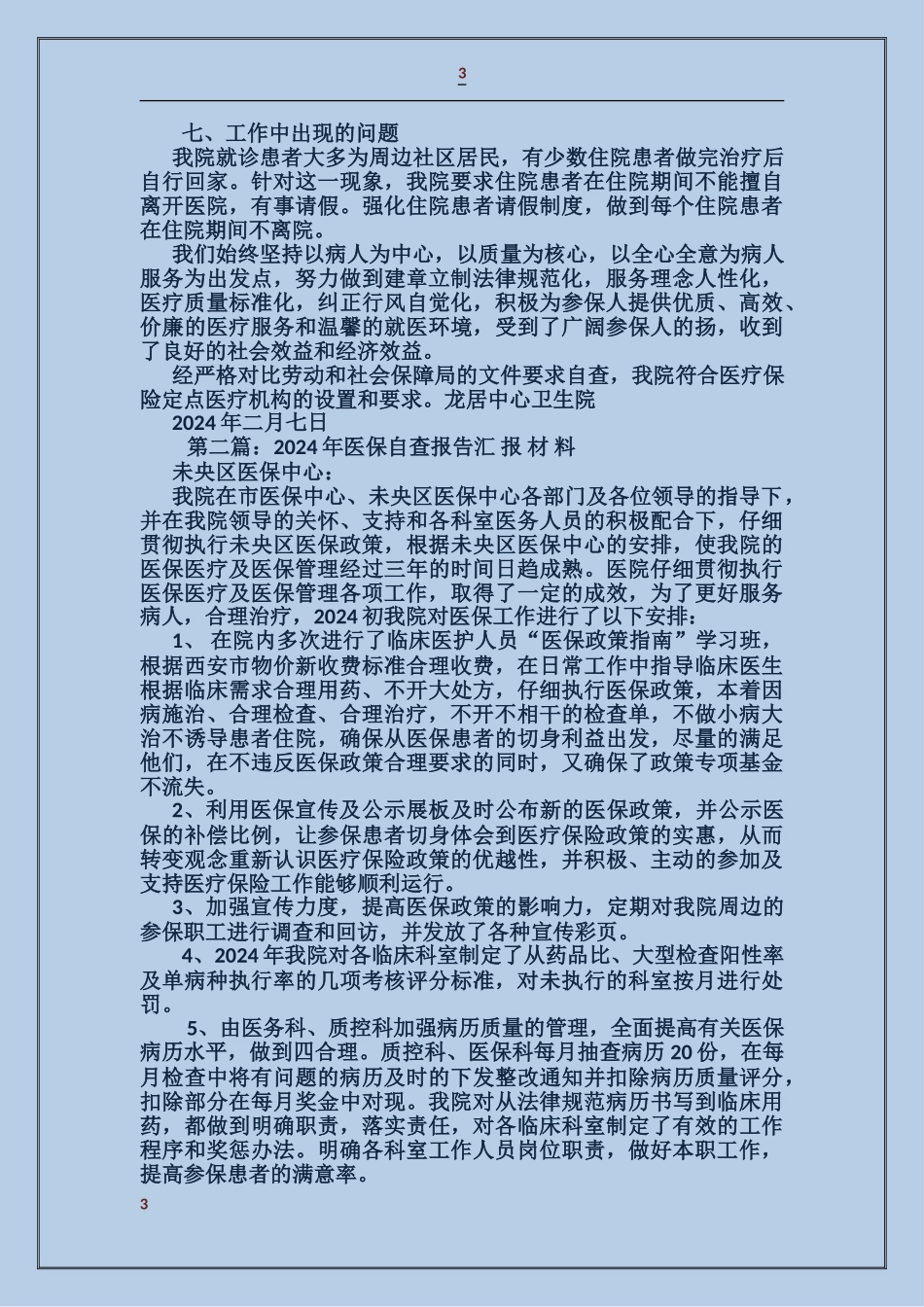 3

七、工作中出现的问题

我院就诊患者大多为周边社区居民，有少数住院患者做完治疗后自行回家。针对这一现象，我院要求住院患者在住院期间不能擅自离开医院，有事请假。强化住院患者请假制度，做到每个住院患者在住院期间不离院。

我们始终坚持以病人为中心，以质量为核心，以全心全意为病人服务为出发点，努力做到建章立制法律规范化，服务理念人性化，医疗质量标准化，纠正行风自觉化，积极为参保人提供优质、高效、价廉的医疗服务和温馨的就医环境，受到了广阔参保人的扬，收到了良好的社会效益和经济效益。

经严格对比劳动和社会保障局的文件要求自查，我院符合医疗保险定点医疗机构的设置和要求。龙居中心卫生院

2024 年二月七日

第二篇：2024 年医保自查报告汇 报 材 料

未央区医保中心：

我院在市医保中心、未央区医保中心各部门及各位领导的指导下，并在我院领导的关怀、支持和各科室医务人员的积极配合下，仔细贯彻执行未央区医保政策，根据未央区医保中心的安排，使我院的医保医疗及医保管理经过三年的时间日趋成熟。医院仔细贯彻执行医保医疗及医保管理各项工作，取得了一定的成效，为了更好服务病人，合理治疗，2024 初我院对医保工作进行了以下安排：

1、 在院内多次进行了临床医护人员“医保政策指南”学习班，根据西安市物价新收费标准合理收费，在日常工作中指导临床医生根据临床需求合理用药、不开大处方，仔细执行医保政策，本着因病施治、合理检查、合理治疗，不开不相干的检查单，不做小病大治不诱导患者住院，确保从医保患者的切身利益出发，尽量的满足他们，在不违反医保政策合理要求的同时，又确保了政策专项基金不流失。

2、利用医保宣传及公示展板及时公布新的医保政策，并公示医保的补偿比例，让参保患者切身体会到医疗保险政策的实惠，从而转变观念重新认识医疗保险政策的优越性，并积极、主动的参加及支持医疗保险工作能够顺利运行。

3、加强宣传力度，提高医保政策的影响力，定期对我院周边的参保职工进行调查和回访，并发放了各种宣传彩页。

4、2024 年我院对各临床科室制定了从药品比、大型检查阳性率及单病种执行率的几项考核评分标准，对未执行的科室按月进行处罚。

5、由医务科、质控科加强病历质量的管理，全面提高有关医保病历水平，做到四合理。质控科、医保科每月抽查病历 20 份，在每月检查中将有问题的病历及时的下发整改通知并扣除病历质量评分，扣除部分在每月奖金中对现。我院对从法律规范病历书写到临床用药，都做到明确职责，落实责任，对各临床科室制定了有效的工作程序和奖惩办法。明确各科室工作人员岗位职责，做好本职工作，提高参保患者的满意率。

3